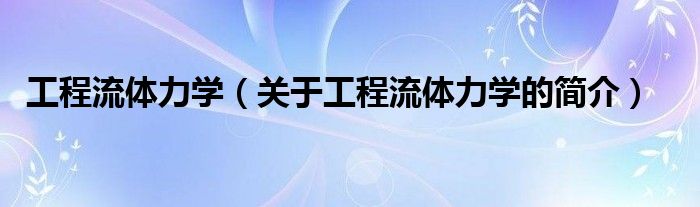 工程流体力学（关于工程流体力学的简介）